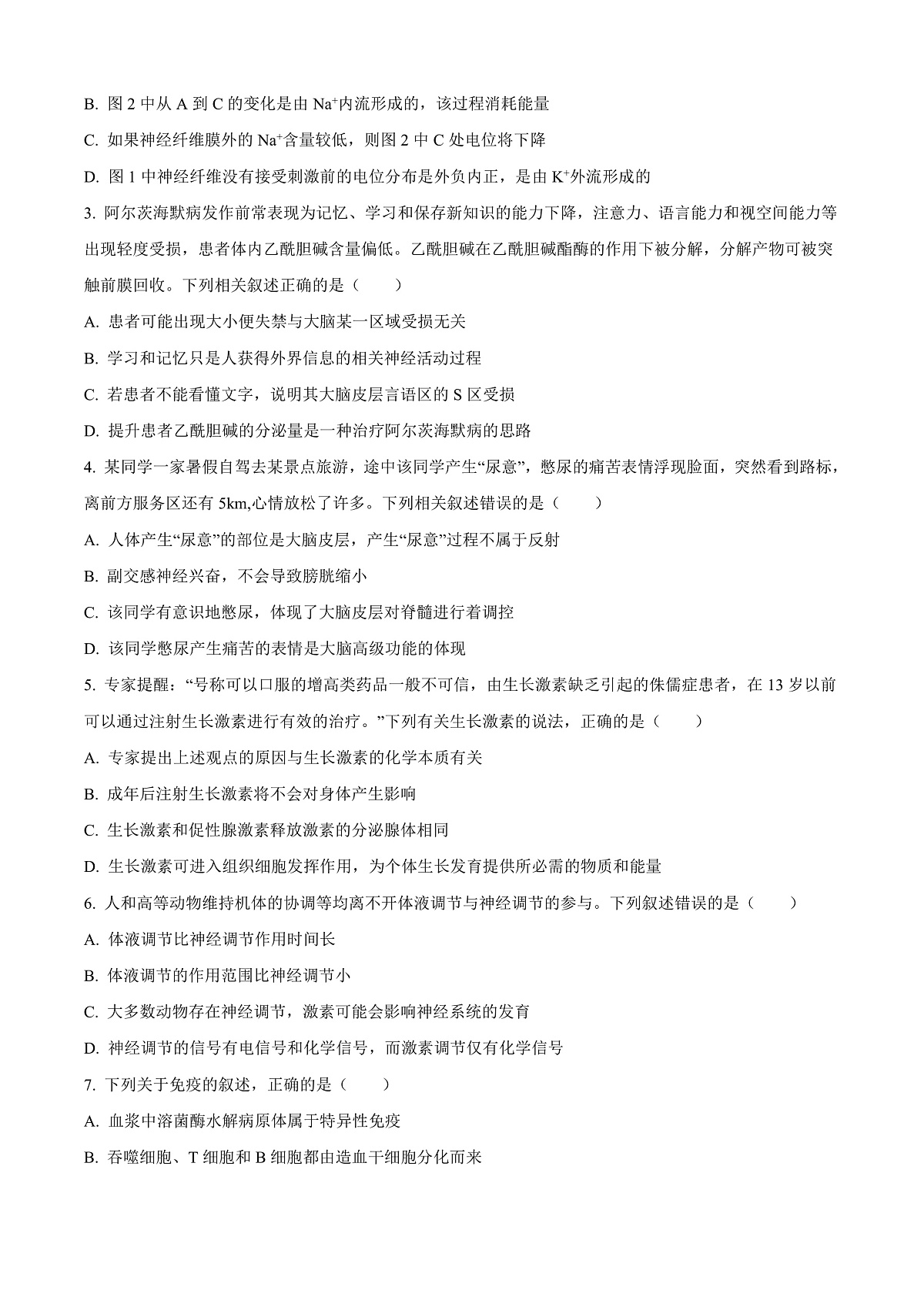 B. 图 2 中从 A 到 C 的变化是由 $Na^+$内流形成的，该过程消耗能量

C. 如果神经纤维膜外的 $Na^+$含量较低，则图 2 中 C 处电位将下降

D. 图 1 中神经纤维没有接受刺激前的电位分布是外负内正，是由 $K^+$外流形成的

3. 阿尔茨海默病发作前常表现为记忆、学习和保存新知识的能力下降，注意力、语言能力和视空间能力等出现轻度受损，患者体内乙酰胆碱含量偏低。乙酰胆碱在乙酰胆碱酯酶的作用下被分解，分解产物可被突触前膜回收。下列相关叙述正确的是（　　）

A. 患者可能出现大小便失禁与大脑某一区域受损无关

B. 学习和记忆只是人获得外界信息的相关神经活动过程

C. 若患者不能看懂文字，说明其大脑皮层言语区的 S 区受损

D. 提升患者乙酰胆碱的分泌量是一种治疗阿尔茨海默病的思路

4. 某同学一家暑假自驾去某景点旅游，途中该同学产生“尿意”，憋尿的痛苦表情浮现脸面，突然看到路标，离前方服务区还有 5km,心情放松了许多。下列相关叙述错误的是（　　）

A. 人体产生“尿意”的部位是大脑皮层，产生“尿意”过程不属于反射

B. 副交感神经兴奋，不会导致膀胱缩小

C. 该同学有意识地憋尿，体现了大脑皮层对脊髓进行着调控

D. 该同学憋尿产生痛苦的表情是大脑高级功能的体现

5. 专家提醒：“号称可以口服的增高类药品一般不可信，由生长激素缺乏引起的侏儒症患者，在 13 岁以前可以通过注射生长激素进行有效的治疗。”下列有关生长激素的说法，正确的是（　　）

A. 专家提出上述观点的原因与生长激素的化学本质有关

B. 成年后注射生长激素将不会对身体产生影响

C. 生长激素和促性腺激素释放激素的分泌腺体相同

D. 生长激素可进入组织细胞发挥作用，为个体生长发育提供所必需的物质和能量

6. 人和高等动物维持机体的协调等均离不开体液调节与神经调节的参与。下列叙述错误的是（　　）

A. 体液调节比神经调节作用时间长

B. 体液调节的作用范围比神经调节小

C. 大多数动物存在神经调节，激素可能会影响神经系统的发育

D. 神经调节的信号有电信号和化学信号，而激素调节仅有化学信号

7. 下列关于免疫的叙述，正确的是（　　）

A. 血浆中溶菌酶水解病原体属于特异性免疫

B. 吞噬细胞、T 细胞和 B 细胞都由造血干细胞分化而来